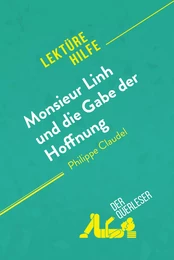 LEKTÜRE HILFE

Monsieur Linh und die Gabe der Hoffnung

Philippe Claudel

DER QUERLESER